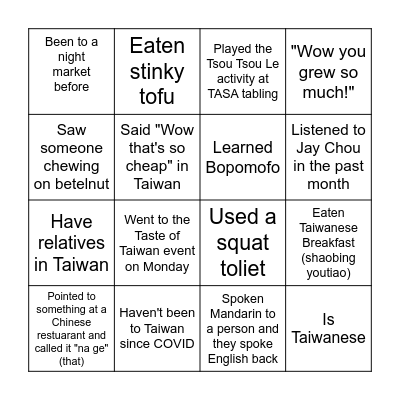 | Been to a night market before | Eaten stinky tofu | Played the Tsou Tsou Le activity at TASA tabling | "Wow you grew so much!" |
|---|---|---|---|
| Saw someone chewing on betelnut | Said "Wow that's so cheap" in Taiwan | Learned Bopomofo | Listened to Jay Chou in the past month |
| Have relatives in Taiwan | Went to the Taste of Taiwan event on Monday | Used a squat toliet | Eaten Taiwanese Breakfast (shaobing youtiao) |
| Pointed to something at a Chinese restuarant and called it "na ge" (that) | Haven't been to Taiwan since COVID | Spoken Mandarin to a person and they spoke English back | Is Taiwanese |